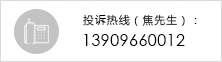 投诉热线（焦先生）：
13909660012